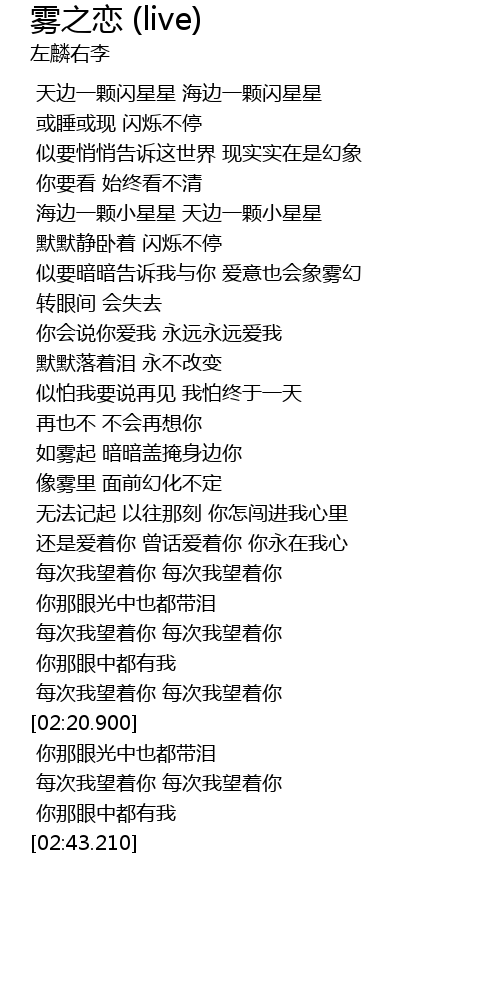 雾之恋 (live)
左麟右李

天边一颗闪星星 海边一颗闪星星
或睡或现 闪烁不停
似要悄悄告诉这世界 现实实在是幻象
你要看 始终看不清
海边一颗小星星 天边一颗小星星
默默静卧着 闪烁不停
似要暗暗告诉我与你 爱意也会象雾幻
转眼间 会失去
你会说你爱我 永远永远爱我
默默落着泪 永不改变
似怕我要说再见 我怕终于一天
再也不 不会再想你
如雾起 暗暗盖掩身边你
像雾里 面前幻化不定
无法记起 以往那刻 你怎闯进我心里
还是爱着你 曾话爱着你 你永在我心
每次我望着你 每次我望着你
你那眼光中也都带泪
每次我望着你 每次我望着你
你那眼中都有我
每次我望着你 每次我望着你
[02:20.900]
你那眼光中也都带泪
每次我望着你 每次我望着你
你那眼中都有我
[02:43.210]